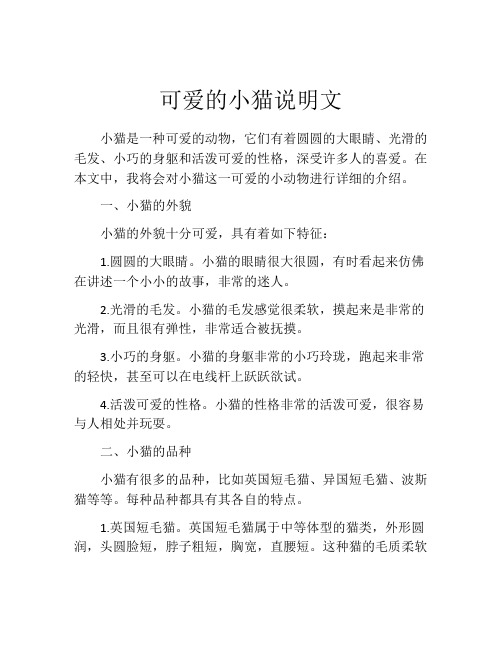 可爱的小猫说明文

小猫是一种可爱的动物，它们有着圆圆的大眼睛、光滑的毛发、小巧的身躯和活泼可爱的性格，深受许多人的喜爱。在本文中，我将会对小猫这一可爱的小动物进行详细的介绍。

一、小猫的外貌

小猫的外貌十分可爱，具有着如下特征：

1.圆圆的大眼睛。小猫的眼睛很大很圆，有时看起来仿佛在讲述一个小小的故事，非常的迷人。

2.光滑的毛发。小猫的毛发感觉很柔软，摸起来是非常的光滑，而且很有弹性，非常适合被抚摸。

3.小巧的身躯。小猫的身躯非常的小巧玲珑，跑起来非常的轻快，甚至可以在电线杆上跃跃欲试。

4.活泼可爱的性格。小猫的性格非常的活泼可爱，很容易与人相处并玩耍。

二、小猫的品种

小猫有很多的品种，比如英国短毛猫、异国短毛猫、波斯猫等等。每种品种都具有其各自的特点。

1.英国短毛猫。英国短毛猫属于中等体型的猫类，外形圆润，头圆脸短，脖子粗短，胸宽，直腰短。这种猫的毛质柔软